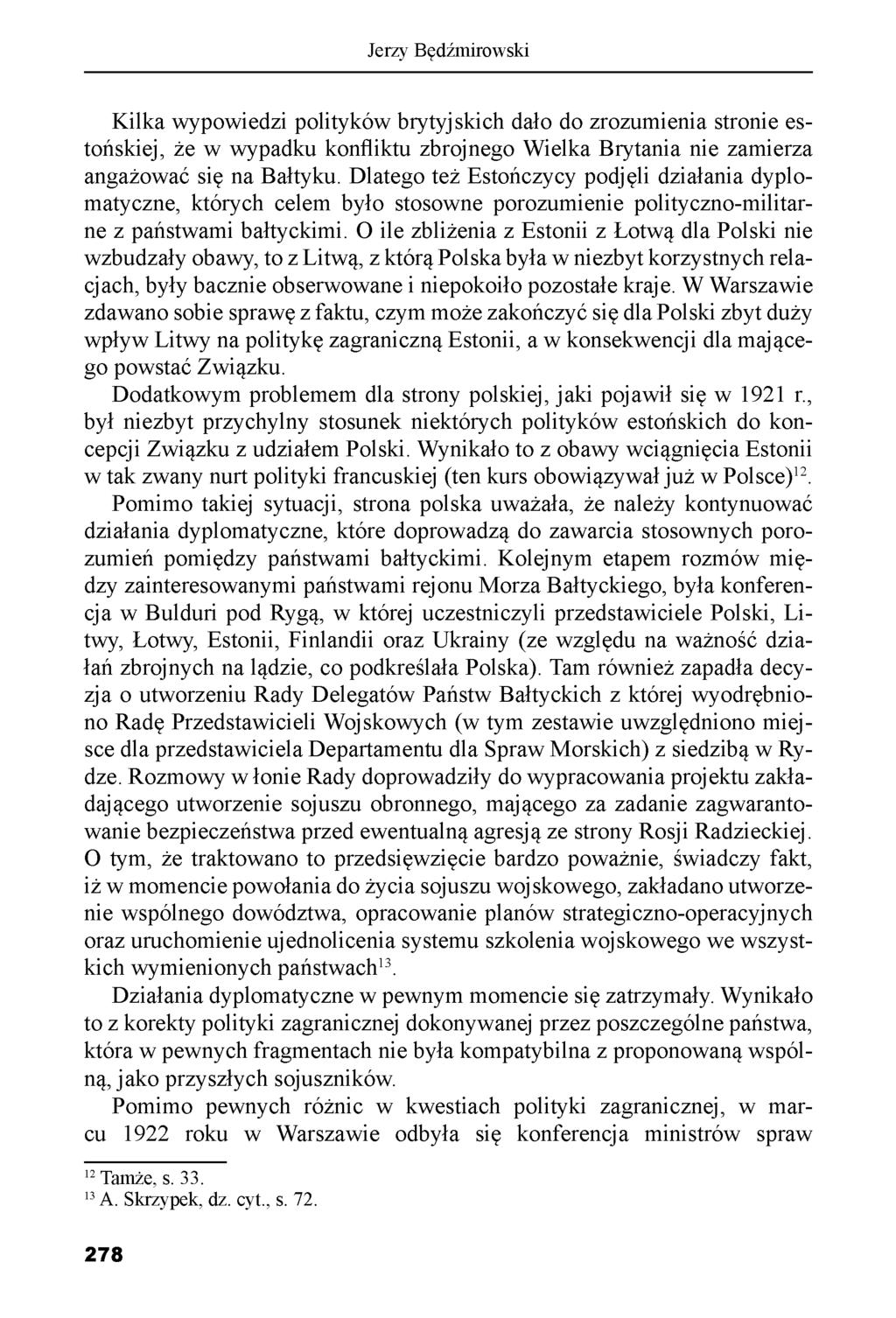 Jerzy Będźmirowski

Kilka wypowiedzi polityków brytyjskich dało do zrozumienia stronie estońskiej, że w wypadku konfliktu zbrojnego Wielka Brytania nie zamierza angażować się na Bałtyku. Dlatego też Estończycy podjęli działania dyplomatyczne, których celem było stosowne porozumienie polityczno-militarne z państwami bałtyckimi. O ile zbliżenia z Estonii z Łotwą dla Polski nie wzbudzały obawy, to z Litwą, z którą Polska była w niezbyt korzystnych relacjach, były bacznie obserwowane i niepokoiło pozostałe kraje. W Warszawie zdawano sobie sprawę z faktu, czym może zakończyć się dla Polski zbyt duży wpływ Litwy na politykę zagraniczną Estonii, a w konsekwencji dla mającego powstać Związku.

Dodatkowym problemem dla strony polskiej, jaki pojawił się w 1921 r., był niezbyt przychylny stosunek niektórych polityków estońskich do koncepcji Związku z udziałem Polski. Wynikało to z obawy wciągnięcia Estonii w tak zwany nurt polityki francuskiej (ten kurs obowiązywał już w Polsce)$^{12}$.

Pomimo takiej sytuacji, strona polska uważała, że należy kontynuować działania dyplomatyczne, które doprowadzą do zawarcia stosownych porozumień pomiędzy państwami bałtyckimi. Kolejnym etapem rozmów między zainteresowanymi państwami rejonu Morza Bałtyckiego, była konferencja w Bulduri pod Rygą, w której uczestniczyli przedstawiciele Polski, Litwy, Łotwy, Estonii, Finlandii oraz Ukrainy (ze względu na ważność działań zbrojnych na lądzie, co podkreślała Polska). Tam również zapadła decyzja o utworzeniu Rady Delegatów Państw Bałtyckich z której wyodrębniono Radę Przedstawicieli Wojskowych (w tym zestawie uwzględniono miejsce dla przedstawiciela Departamentu dla Spraw Morskich) z siedzibą w Rydze. Rozmowy w łonie Rady doprowadziły do wypracowania projektu zakładającego utworzenie sojuszu obronnego, mającego za zadanie zagwarantowanie bezpieczeństwa przed ewentualną agresją ze strony Rosji Radzieckiej. O tym, że traktowano to przedsięwzięcie bardzo poważnie, świadczy fakt, iż w momencie powołania do życia sojuszu wojskowego, zakładano utworzenie wspólnego dowództwa, opracowanie planów strategiczno-operacyjnych oraz uruchomienie ujednolicenia systemu szkolenia wojskowego we wszystkich wymienionych państwach$^{13}$.

Działania dyplomatyczne w pewnym momencie się zatrzymały. Wynikało to z korekty polityki zagranicznej dokonywanej przez poszczególne państwa, która w pewnych fragmentach nie była kompatybilna z proponowaną wspólną, jako przyszłych sojuszników.

Pomimo pewnych różnic w kwestiach polityki zagranicznej, w marcu 1922 roku w Warszawie odbyła się konferencja ministrów spraw

$^{12}$ Tamże, s. 33.
$^{13}$ A. Skrzypek, dz. cyt., s. 72.

278